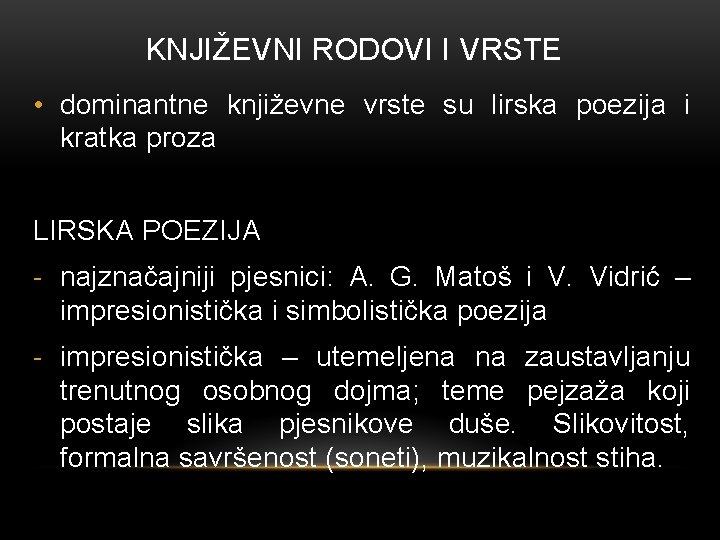 KNJIŽEVNI RODOVI I VRSTE

• dominantne književne vrste su lirska poezija i kratka proza

LIRSKA POEZIJA

- najznačajniji pjesnici: A. G. Matoš i V. Vidrić – impresionistička i simbolistička poezija

- impresionistička – utemeljena na zaustavljanju trenutnog osobnog dojma; teme pejzaža koji postaje slika pjesnikove duše. Slikovitost, formalna savršenost (soneti), muzikalnost stiha.